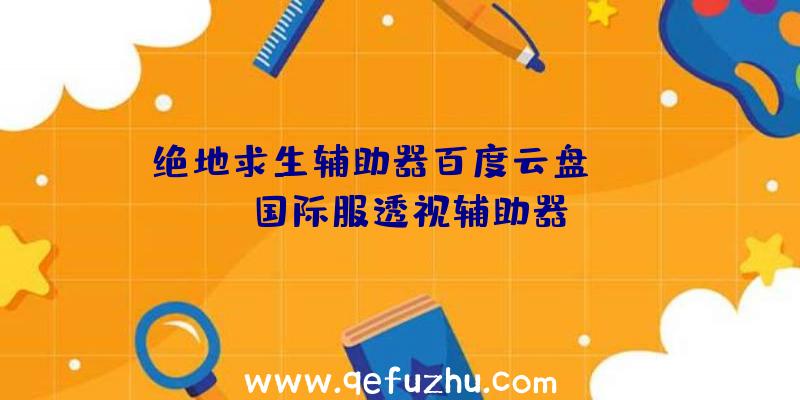 绝地求生辅助器百度云盘
国际服透视辅助器

www.qefuzhu.com